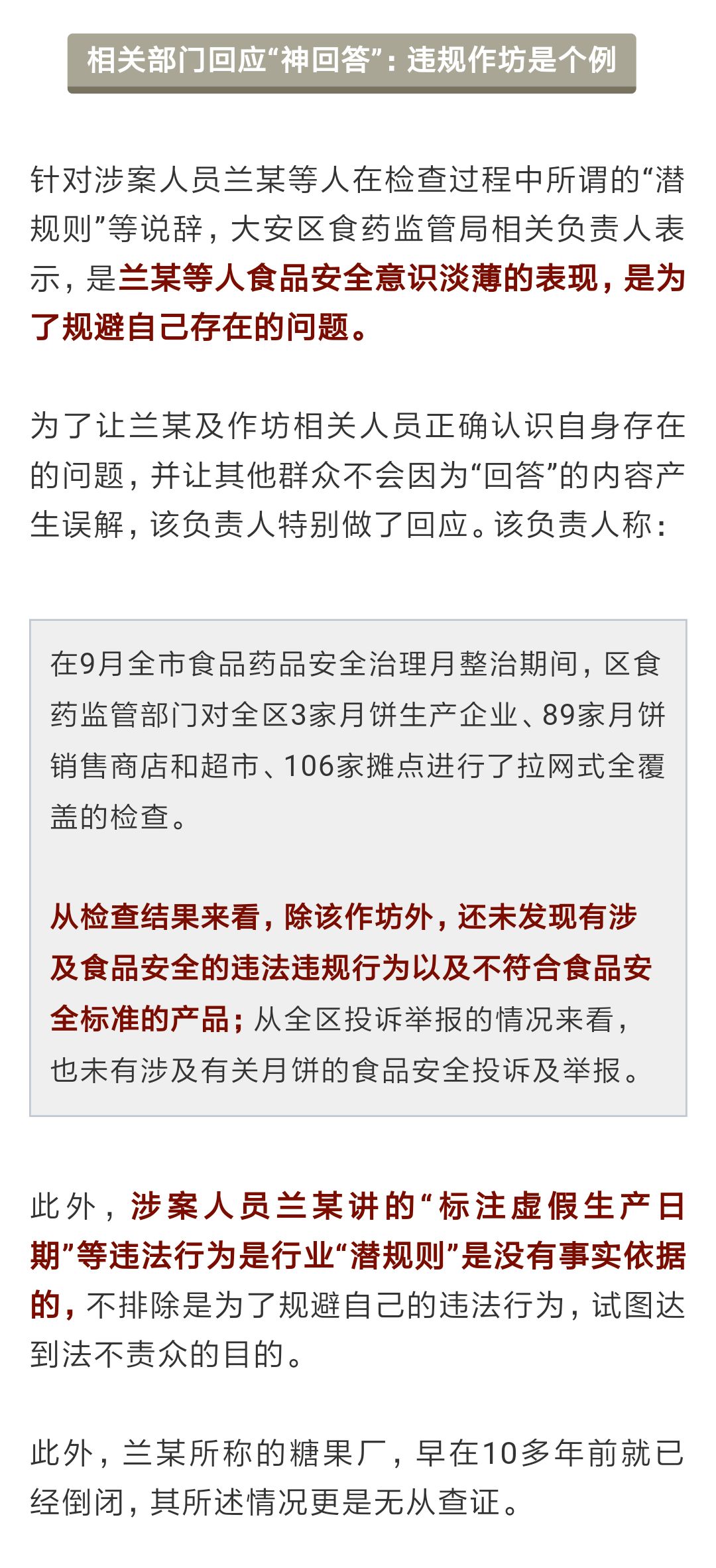 相关部门回应“神回答”：违规作坊是个例

针对涉案人员兰某等人在检查过程中所谓的“潜规则”等说辞，大安区食药监管局相关负责人表示，是兰某等人食品安全意识淡薄的表现，是为了规避自己存在的问题。

为了让兰某及作坊相关人员正确认识自身存在的问题，并让其他群众不会因为“回答”的内容产生误解，该负责人特别做了回应。该负责人称：

在9月全市食品药品安全治理月整治期间，区食药监管部门对全区3家月饼生产企业、89家月饼销售商店和超市、106家摊点进行了拉网式全覆盖的检查。

从检查结果来看，除该作坊外，还未发现有涉及食品安全的违法违规行为以及不符合食品安全标准的产品；从全区投诉举报的情况来看，也未有涉及有关月饼的食品安全投诉及举报。

此外，涉案人员兰某讲的“标注虚假生产日期”等违法行为是行业“潜规则”是没有事实依据的，不排除是为了规避自己的违法行为，试图达到法不责众的目的。

此外，兰某所称的糖果厂，早在10多年前就已经倒闭，其所述情况更是无从查证。